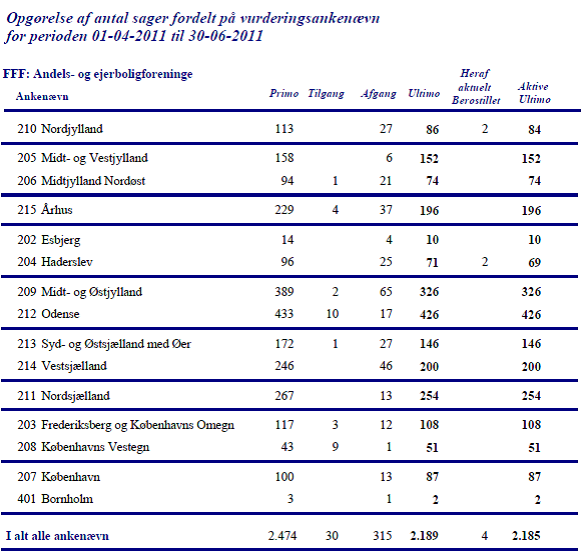 Opgørelse af antal sager fordelt på vurderingsankenævn
for perioden 01-04-2011 til 30-06-2011

FFF: Andels- og ejerboligforeninge

| Ankenævn | Primo | Tilgang | Afgang | Ultimo | Heraf aktuelt Berostillet | Aktive Ultimo |
|---|---|---|---|---|---|---|
| 210 Nordjylland | 113 | | 27 | 86 | 2 | 84 |
| 205 Midt- og Vestjylland | 158 | | 6 | 152 | | 152 |
| 206 Midtjylland Nordøst | 94 | 1 | 21 | 74 | | 74 |
| 215 Århus | 229 | 4 | 37 | 196 | | 196 |
| 202 Esbjerg | 14 | | 4 | 10 | | 10 |
| 204 Haderslev | 96 | | 25 | 71 | 2 | 69 |
| 209 Midt- og Østjylland | 389 | 2 | 65 | 326 | | 326 |
| 212 Odense | 433 | 10 | 17 | 426 | | 426 |
| 213 Syd- og Østsjælland med Øer | 172 | 1 | 27 | 146 | | 146 |
| 214 Vestsjælland | 246 | | 46 | 200 | | 200 |
| 211 Nordsjælland | 267 | | 13 | 254 | | 254 |
| 203 Frederiksberg og Københavns Omegn | 117 | 3 | 12 | 108 | | 108 |
| 208 Københavns Vestegn | 43 | 9 | 1 | 51 | | 51 |
| 207 København | 100 | | 13 | 87 | | 87 |
| 401 Bornholm | 3 | | 1 | 2 | | 2 |
| I alt alle ankenævn | 2.474 | 30 | 315 | 2.189 | 4 | 2.185 |